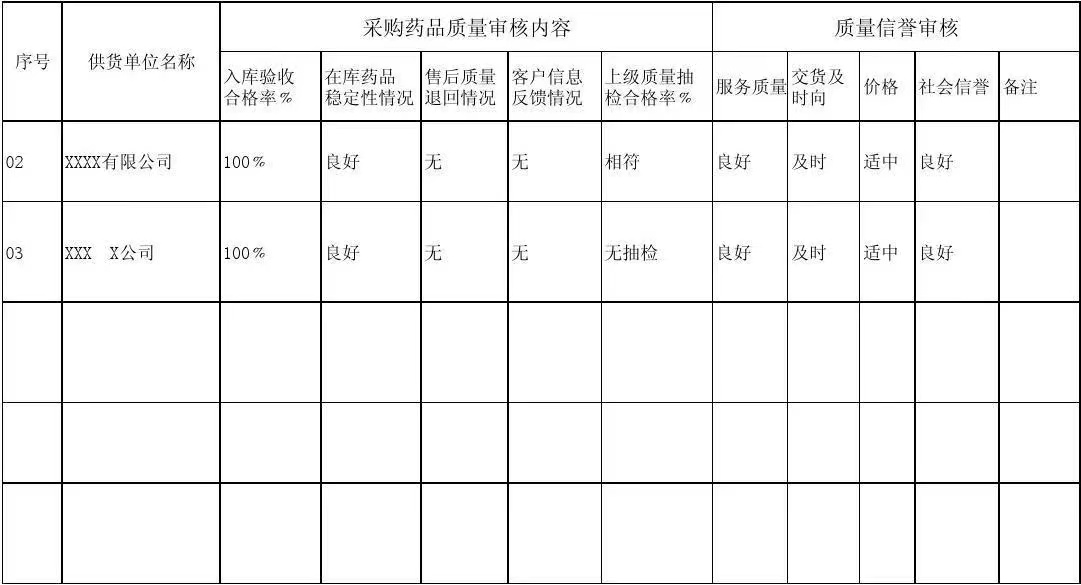 | 序号 | 供货单位名称 | 采购药品质量审核内容 | | | | | 质量信誉审核 | | | | |
|---|---|---|---|---|---|---|---|---|---|---|---|
| | | 入库验收合格率％ | 在库药品稳定性情况 | 售后质量退回情况 | 客户信息反馈情况 | 上级质量抽检合格率％ | 服务质量 | 交货及时向 | 价格 | 社会信誉 | 备注 |
| 02 | XXXX有限公司 | 100％ | 良好 | 无 | 无 | 相符 | 良好 | 及时 | 适中 | 良好 | |
| 03 | XXX X公司 | 100％ | 良好 | 无 | 无 | 无抽检 | 良好 | 及时 | 适中 | 良好 | |
| | | | | | | | | | | | |
| | | | | | | | | | | | |
| | | | | | | | | | | | |